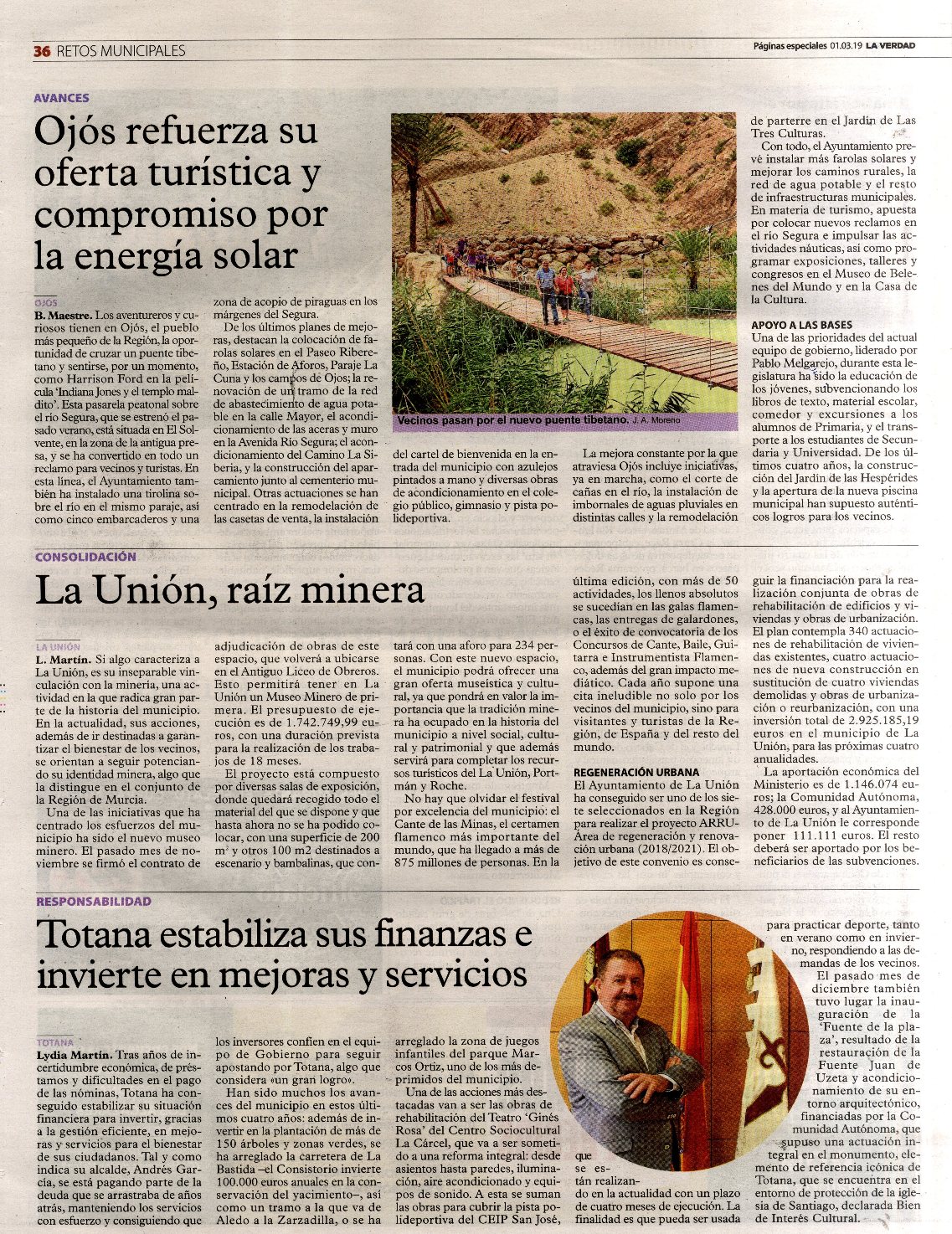 36 RETOS MUNICIPALES

Páginas especiales 01.03.19 LA VERDAD

AVANCES

Ojós refuerza su oferta turística y compromiso por la energía solar

OJÓS

B. Maestre. Los aventureros y curiosos tienen en Ojós, el pueblo más pequeño de la Región, la oportunidad de cruzar un puente tibetano y sentirse, por un momento, como Harrison Ford en la película 'Indiana Jones y el templo maldito'. Esta pasarela peatonal sobre el río Segura, que se estrenó el pasado verano, está situada en El Solvente, en la zona de la antigua presa, y se ha convertido en todo un reclamo para vecinos y turistas. En esta línea, el Ayuntamiento también ha instalado una tirolina sobre el río en el mismo paraje, así como cinco embarcaderos y una zona de acopio de piraguas en los márgenes del Segura.

De los últimos planes de mejoras, destacan la colocación de farolas solares en el Paseo Ribereño, Estación de Aforos, Paraje La Cuna y los campos de Ojós; la renovación de un tramo de la red de abastecimiento de agua potable en la calle Mayor, el acondicionamiento de las aceras y muro en la Avenida Río Segura; el acondicionamiento del Camino La Siberia, y la construcción del aparcamiento junto al cementerio municipal. Otras actuaciones se han centrado en la remodelación de las casetas de venta, la instalación del cartel de bienvenida en la entrada del municipio con azulejos pintados a mano y diversas obras de acondicionamiento en el colegio público, gimnasio y pista polideportiva.

Vecinos pasan por el nuevo puente tibetano. J. A. Moreno

La mejora constante por la que atraviesa Ojós incluye iniciativas, ya en marcha, como el corte de cañas en el río, la instalación de imbornales de aguas pluviales en distintas calles y la remodelación de parterre en el Jardín de Las Tres Culturas.

Con todo, el Ayuntamiento prevé instalar más farolas solares y mejorar los caminos rurales, la red de agua potable y el resto de infraestructuras municipales. En materia de turismo, apuesta por colocar nuevos reclamos en el río Segura e impulsar las actividades náuticas, así como programar exposiciones, talleres y congresos en el Museo de Belenes del Mundo y en la Casa de la Cultura.

APOYO A LAS BASES

Una de las prioridades del actual equipo de gobierno, liderado por Pablo Melgarejo, durante esta legislatura ha sido la educación de los jóvenes, subvencionando los libros de texto, material escolar, comedor y excursiones a los alumnos de Primaria, y el transporte a los estudiantes de Secundaria y Universidad. De los últimos cuatro años, la construcción del Jardín de las Hespérides y la apertura de la nueva piscina municipal han supuesto auténticos logros para los vecinos.

CONSOLIDACIÓN

La Unión, raíz minera

LA UNIÓN

L. Martín. Si algo caracteriza a La Unión, es su inseparable vinculación con la minería, una actividad en la que radica gran parte de la historia del municipio. En la actualidad, sus acciones, además de ir destinadas a garantizar el bienestar de los vecinos, se orientan a seguir potenciando su identidad minera, algo que la distingue en el conjunto de la Región de Murcia.

Una de las iniciativas que ha centrado los esfuerzos del municipio ha sido el nuevo museo minero. El pasado mes de noviembre se firmó el contrato de adjudicación de obras de este espacio, que volverá a ubicarse en el Antiguo Liceo de Obreros. Esto permitirá tener en La Unión un Museo Minero de primera. El presupuesto de ejecución es de 1.742.749,99 euros, con una duración prevista para la realización de los trabajos de 18 meses.

El proyecto está compuesto por diversas salas de exposición, donde quedará recogido todo el material del que se dispone y que hasta ahora no se ha podido colocar, con una superficie de 200 $m^2$ y otros 100 m2 destinados a escenario y bambalinas, que contará con una aforo para 234 personas. Con este nuevo espacio, el municipio podrá ofrecer una gran oferta museística y cultural, ya que pondrá en valor la importancia que la tradición minera ha ocupado en la historia del municipio a nivel social, cultural y patrimonial y que además servirá para completar los recursos turísticos del La Unión, Portmán y Roche.

No hay que olvidar el festival por excelencia del municipio: el Cante de las Minas, el certamen flamenco más importante del mundo, que ha llegado a más de 875 millones de personas. En la última edición, con más de 50 actividades, los llenos absolutos se sucedían en las galas flamencas, las entregas de galardones, o el éxito de convocatoria de los Concursos de Cante, Baile, Guitarra e Instrumentista Flamenco, además del gran impacto mediático. Cada año supone una cita ineludible no solo por los vecinos del municipio, sino para visitantes y turistas de la Región, de España y del resto del mundo.

REGENERACIÓN URBANA

El Ayuntamiento de La Unión ha conseguido ser uno de los siete seleccionados en la Región para realizar el proyecto ARRU-Área de regeneración y renovación urbana (2018/2021). El objetivo de este convenio es conseguir la financiación para la realización conjunta de obras de rehabilitación de edificios y viviendas y obras de urbanización. El plan contempla 340 actuaciones de rehabilitación de viviendas existentes, cuatro actuaciones de nueva construcción en sustitución de cuatro viviendas demolidas y obras de urbanización o reurbanización, con una inversión total de 2.925.185,19 euros en el municipio de La Unión, para las próximas cuatro anualidades.

La aportación económica del Ministerio es de 1.146.074 euros; la Comunidad Autónoma, 428.000 euros, y al Ayuntamiento de La Unión le corresponde poner 111.111 euros. El resto deberá ser aportado por los beneficiarios de las subvenciones.

RESPONSABILIDAD

Totana estabiliza sus finanzas e invierte en mejoras y servicios

TOTANA

Lydia Martín. Tras años de incertidumbre económica, de préstamos y dificultades en el pago de las nóminas, Totana ha conseguido estabilizar su situación financiera para invertir, gracias a la gestión eficiente, en mejoras y servicios para el bienestar de sus ciudadanos. Tal y como indica su alcalde, Andrés García, se está pagando parte de la deuda que se arrastraba de años atrás, manteniendo los servicios con esfuerzo y consiguiendo que los inversores confíen en el equipo de Gobierno para seguir apostando por Totana, algo que considera «un gran logro».

Han sido muchos los avances del municipio en estos últimos cuatro años: además de invertir en la plantación de más de 150 árboles y zonas verdes, se ha arreglado la carretera de La Bastida –el Consistorio invierte 100.000 euros anuales en la conservación del yacimiento–, así como un tramo a la que va de Aledo a la Zarzadilla, o se ha arreglado la zona de juegos infantiles del parque Marcos Ortiz, uno de los más deprimidos del municipio.

Una de las acciones más destacadas van a ser las obras de rehabilitación del Teatro 'Ginés Rosa' del Centro Sociocultural La Cárcel, que va a ser sometido a una reforma integral: desde asientos hasta paredes, iluminación, aire acondicionado y equipos de sonido. A esta se suman las obras para cubrir la pista polideportiva del CEIP San José, que se están realizando en la actualidad con un plazo de cuatro meses de ejecución. La finalidad es que pueda ser usada para practicar deporte, tanto en verano como en invierno, respondiendo a las demandas de los vecinos.

El pasado mes de diciembre también tuvo lugar la inauguración de la 'Fuente de la plaza', resultado de la restauración de la Fuente Juan de Uzeta y acondicionamiento de su entorno arquitectónico, financiadas por la Comunidad Autónoma, que supuso una actuación integral en el monumento, elemento de referencia icónica de Totana, que se encuentra en el entorno de protección de la iglesia de Santiago, declarada Bien de Interés Cultural.